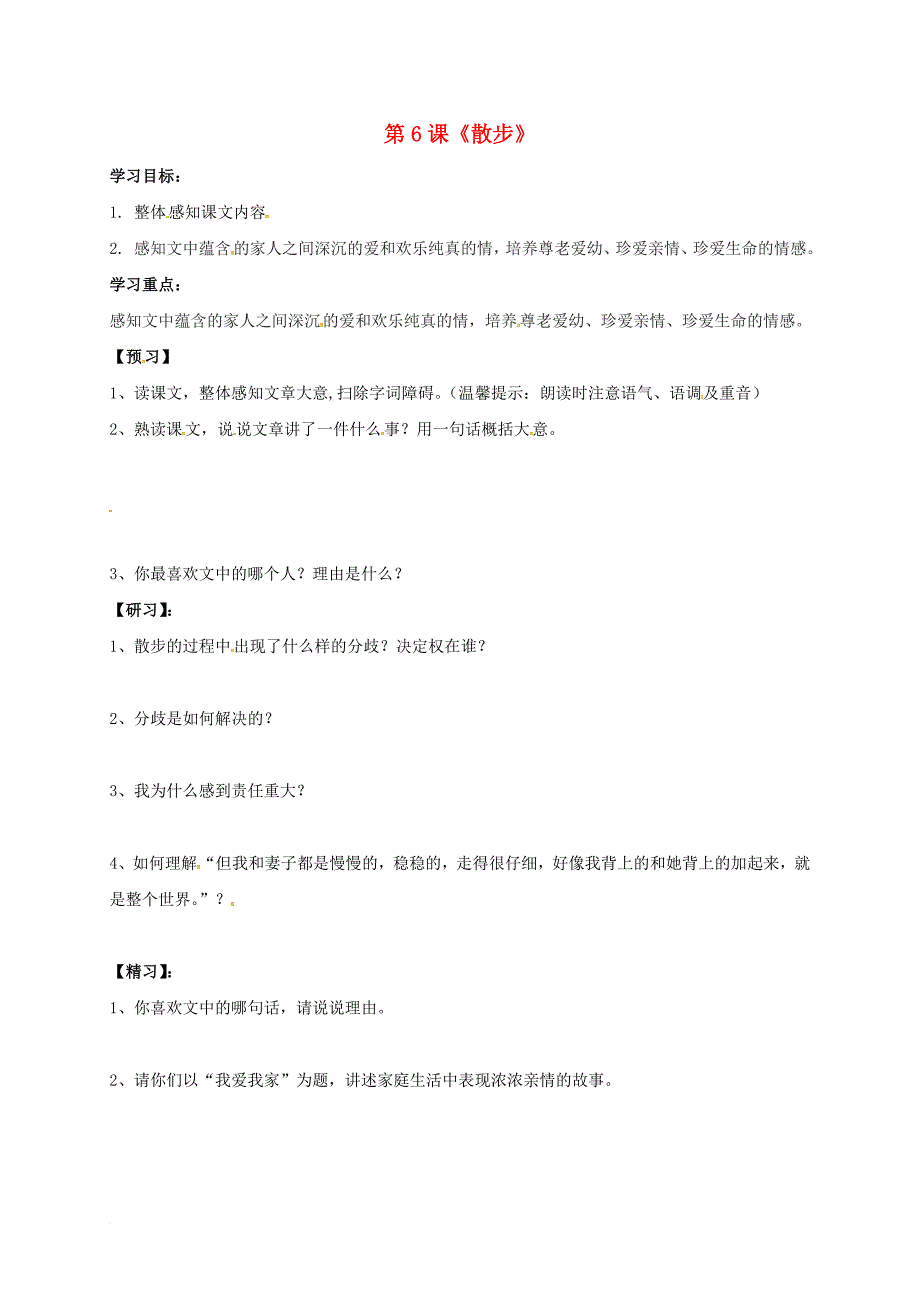 第 6 课《散步》

学习目标：

1. 整体感知课文内容。

2. 感知文中蕴含的家人之间深沉的爱和欢乐纯真的情，培养尊老爱幼、珍爱亲情、珍爱生命的情感。

学习重点：

感知文中蕴含的家人之间深沉的爱和欢乐纯真的情，培养尊老爱幼、珍爱亲情、珍爱生命的情感。

【预习】

1、读课文，整体感知文章大意,扫除字词障碍。（温馨提示：朗读时注意语气、语调及重音）

2、熟读课文，说说文章讲了一件什么事？用一句话概括大意。

3、你最喜欢文中的哪个人？理由是什么？

【研习】：

1、散步的过程中出现了什么样的分歧？决定权在谁？

2、分歧是如何解决的？

3、我为什么感到责任重大？

4、如何理解“但我和妻子都是慢慢的，稳稳的，走得很仔细，好像我背上的和她背上的加起来，就是整个世界。”？

【精习】：

1、你喜欢文中的哪句话，请说说理由。

2、请你们以“我爱我家”为题，讲述家庭生活中表现浓浓亲情的故事。